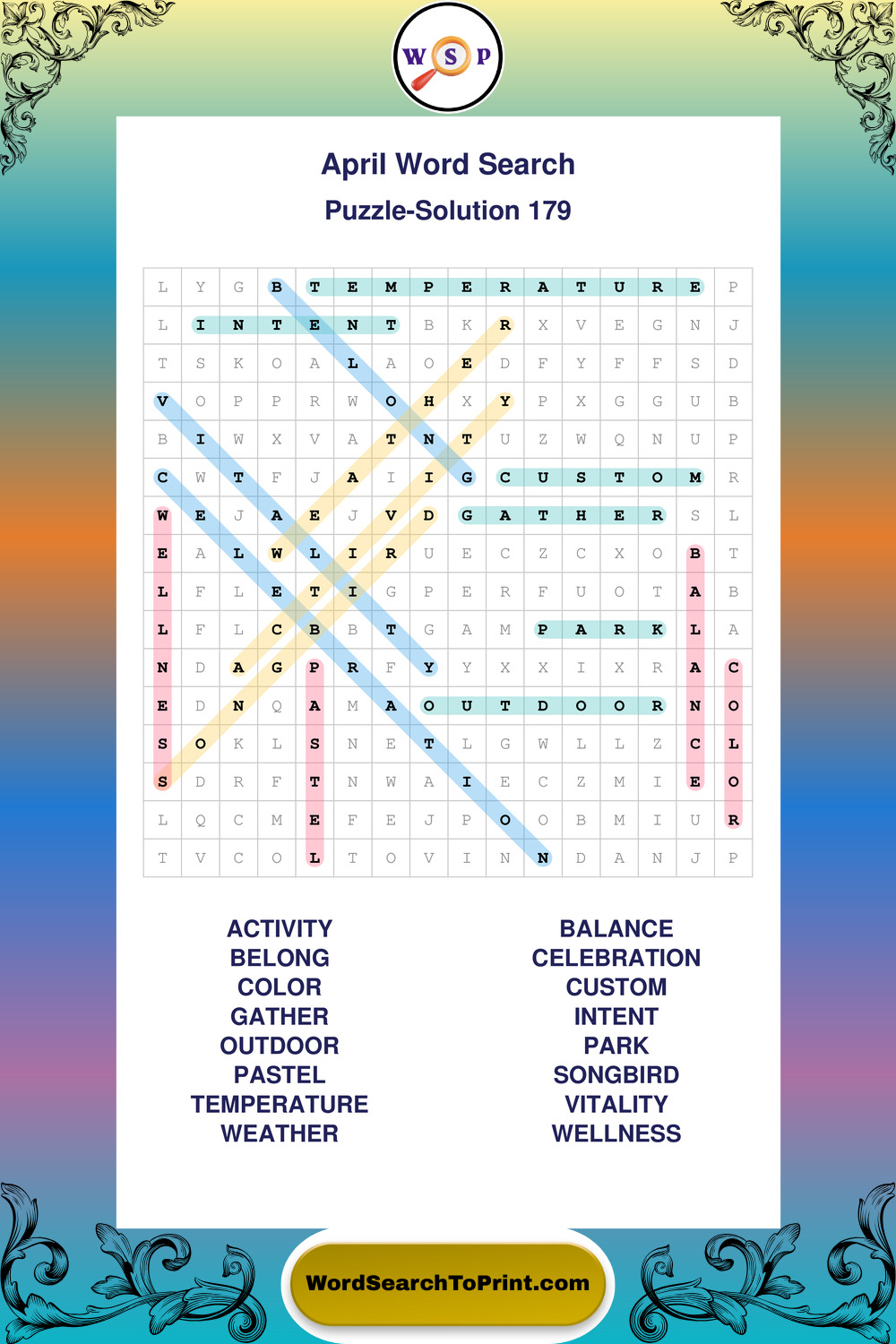 W S P

April Word Search
Puzzle-Solution 179

| L | Y | G | B | T | E | M | P | E | R | A | T | U | R | E | P |
|---|---|---|---|---|---|---|---|---|---|---|---|---|---|---|---|
| L | I | N | T | E | N | T | B | K | R | X | V | E | G | N | J |
| T | S | K | O | A | L | A | O | E | D | F | Y | F | F | S | D |
| V | O | P | P | R | W | O | H | X | Y | P | X | G | G | U | B |
| B | I | W | X | V | A | T | N | T | U | Z | W | Q | N | U | P |
| C | W | T | F | J | A | I | I | G | C | U | S | T | O | M | R |
| W | E | J | A | E | J | V | D | G | A | T | H | E | R | S | L |
| E | A | L | W | L | I | R | U | E | C | Z | C | X | O | B | T |
| L | F | L | E | T | I | G | P | E | R | F | U | O | T | A | B |
| L | F | L | C | B | B | T | G | A | M | P | A | R | K | L | A |
| N | D | A | G | P | R | F | Y | Y | X | X | I | X | R | A | C |
| E | D | N | Q | A | M | A | O | U | T | D | O | O | R | N | O |
| S | O | K | L | S | N | E | T | L | G | W | L | L | Z | C | L |
| S | D | R | F | T | N | W | A | I | E | C | Z | M | I | E | O |
| L | Q | C | M | E | F | E | J | P | O | O | B | M | I | U | R |
| T | V | C | O | L | T | O | V | I | N | N | D | A | N | J | P |

ACTIVITY
BELONG
COLOR
GATHER
OUTDOOR
PASTEL
TEMPERATURE
WEATHER

BALANCE
CELEBRATION
CUSTOM
INTENT
PARK
SONGBIRD
VITALITY
WELLNESS

WordSearchToPrint.com